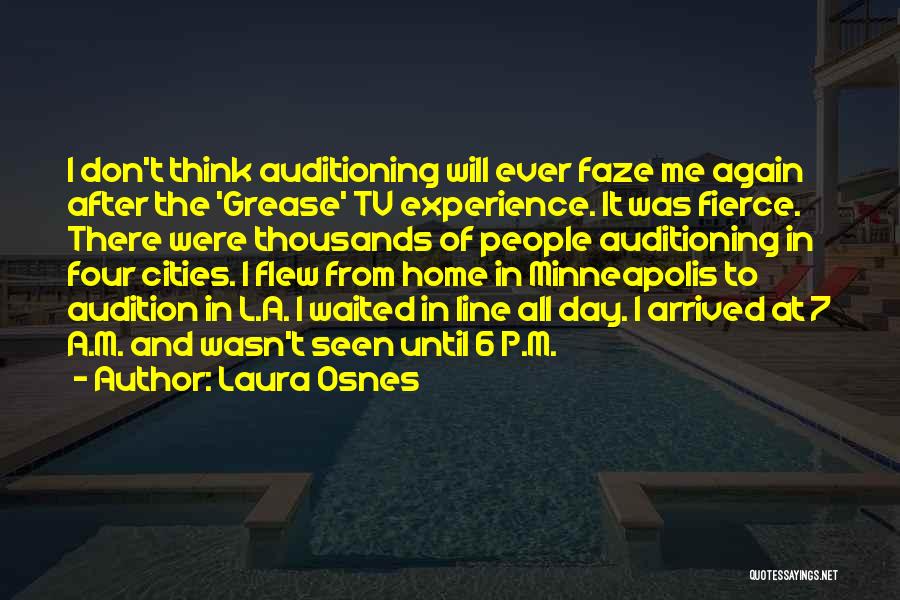 I don't think auditioning will ever faze me again after the 'Grease' TV experience. It was fierce. There were thousands of people auditioning in four cities. I flew from home in Minneapolis to audition in L.A. I waited in line all day. I arrived at 7 A.M. and wasn't seen until 6 P.M.

- Author: Laura Osnes

QUOTESSAYINGS.NET